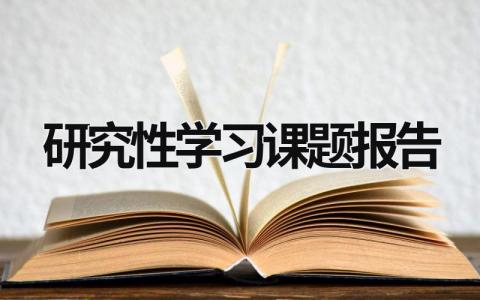 研究性学习课题报告